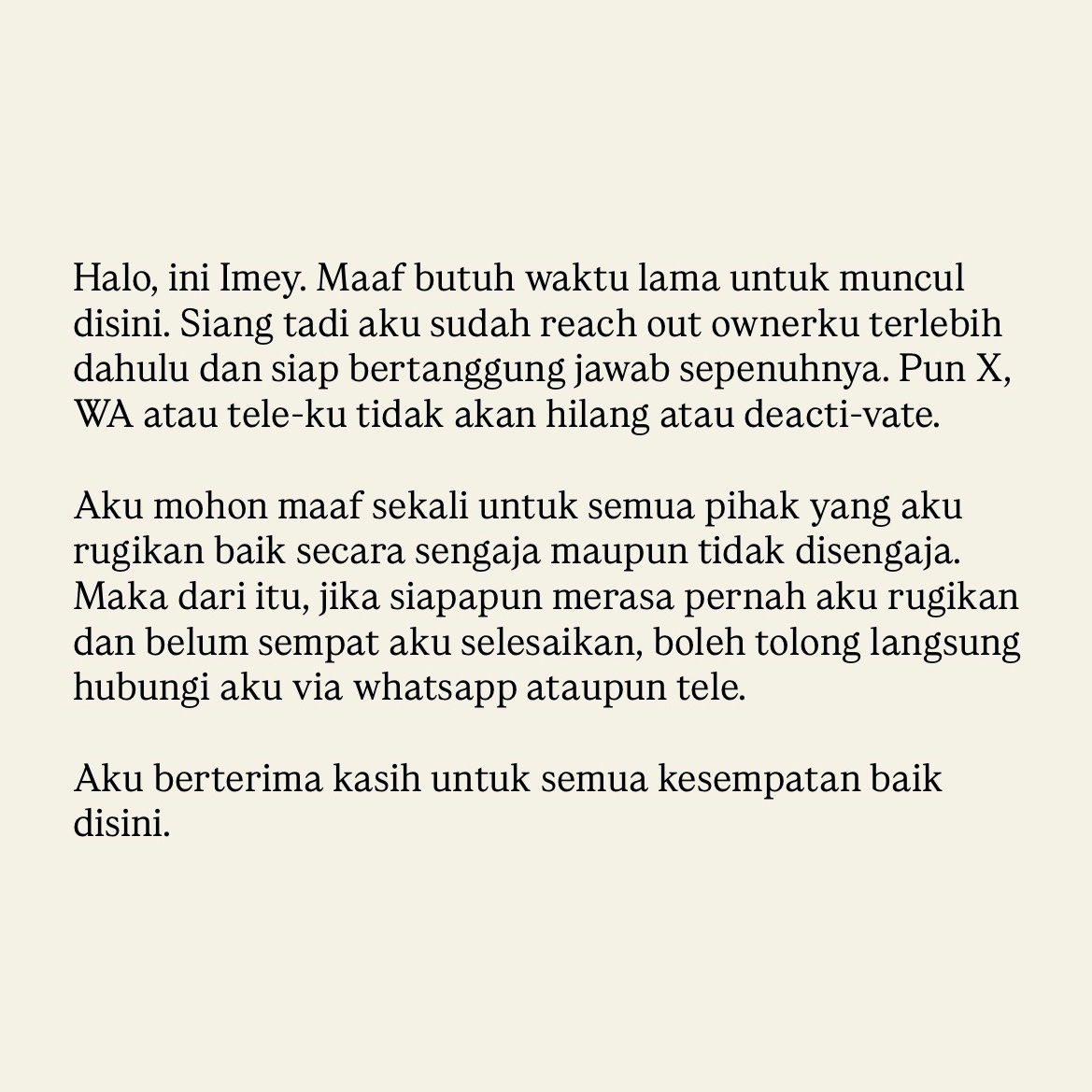 Halo, ini Imey. Maaf butuh waktu lama untuk muncul disini. Siang tadi aku sudah reach out ownerku terlebih dahulu dan siap bertanggung jawab sepenuhnya. Pun X, WA atau tele-ku tidak akan hilang atau deacti-vate.

Aku mohon maaf sekali untuk semua pihak yang aku rugikan baik secara sengaja maupun tidak disengaja. Maka dari itu, jika siapapun merasa pernah aku rugikan dan belum sempat aku selesaikan, boleh tolong langsung hubungi aku via whatsapp ataupun tele.

Aku berterima kasih untuk semua kesempatan baik disini.